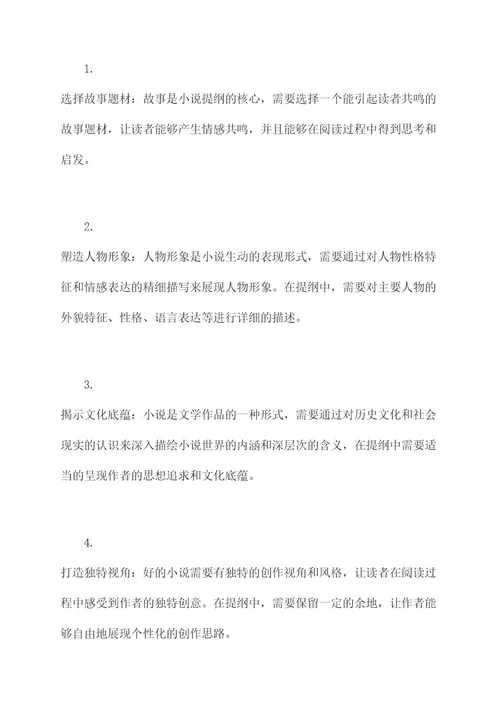 1.

选择故事题材：故事是小说提纲的核心，需要选择一个能引起读者共鸣的故事题材，让读者能够产生情感共鸣，并且能够在阅读过程中得到思考和启发。

2.

塑造人物形象：人物形象是小说生动的表现形式，需要通过对人物性格特征和情感表达的精细描写来展现人物形象。在提纲中，需要对主要人物的外貌特征、性格、语言表达等进行详细的描述。

3.

揭示文化底蕴：小说是文学作品的一种形式，需要通过对历史文化和社会现实的认识来深入描绘小说世界的内涵和深层次的含义，在提纲中需要适当的呈现作者的思想追求和文化底蕴。

4.

打造独特视角：好的小说需要有独特的创作视角和风格，让读者在阅读过程中感受到作者的独特创意。在提纲中，需要保留一定的余地，让作者能够自由地展现个性化的创作思路。